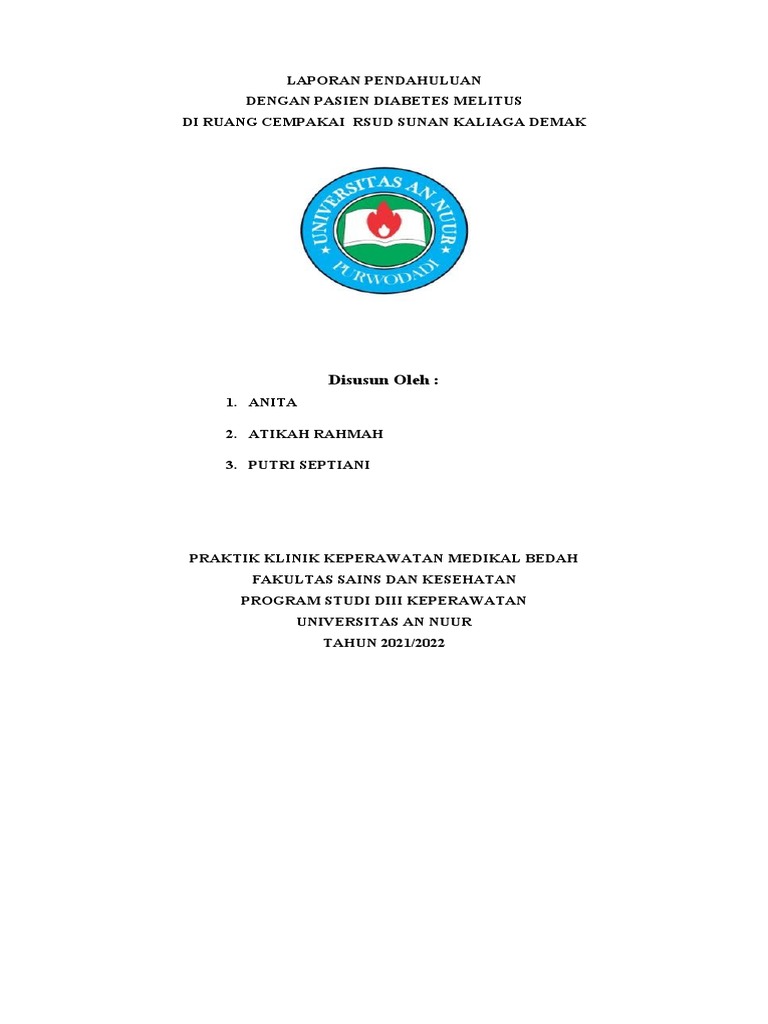 LAPORAN PENDAHULUAN
DENGAN PASIEN DIABETES MELITUS
DI RUANG CEMPAKAI RSUD SUNAN KALIAGA DEMAK

UNIVERSITAS AN NUUR
PURWODADI

Disusun Oleh :
1. ANITA
2. ATIKAH RAHMAH
3. PUTRI SEPTIANI

PRAKTIK KLINIK KEPERAWATAN MEDIKAL BEDAH
FAKULTAS SAINS DAN KESEHATAN
PROGRAM STUDI DIII KEPERAWATAN
UNIVERSITAS AN NUUR
TAHUN 2021/2022